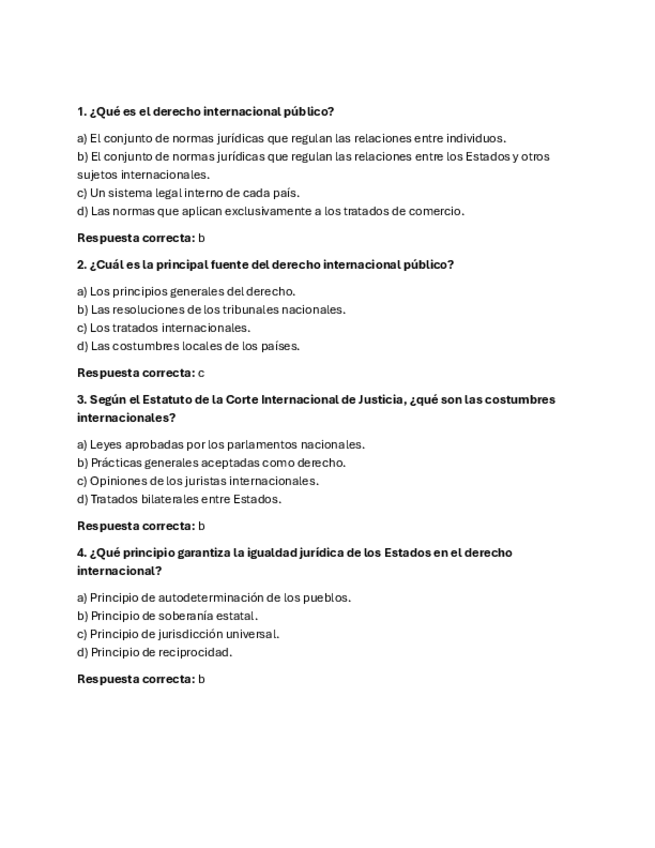 1. ¿Qué es el derecho internacional público?

a) El conjunto de normas jurídicas que regulan las relaciones entre individuos.
b) El conjunto de normas jurídicas que regulan las relaciones entre los Estados y otros sujetos internacionales.
c) Un sistema legal interno de cada país.
d) Las normas que aplican exclusivamente a los tratados de comercio.

Respuesta correcta: b

2. ¿Cuál es la principal fuente del derecho internacional público?

a) Los principios generales del derecho.
b) Las resoluciones de los tribunales nacionales.
c) Los tratados internacionales.
d) Las costumbres locales de los países.

Respuesta correcta: c

3. Según el Estatuto de la Corte Internacional de Justicia, ¿qué son las costumbres internacionales?

a) Leyes aprobadas por los parlamentos nacionales.
b) Prácticas generales aceptadas como derecho.
c) Opiniones de los juristas internacionales.
d) Tratados bilaterales entre Estados.

Respuesta correcta: b

4. ¿Qué principio garantiza la igualdad jurídica de los Estados en el derecho internacional?

a) Principio de autodeterminación de los pueblos.
b) Principio de soberanía estatal.
c) Principio de jurisdicción universal.
d) Principio de reciprocidad.

Respuesta correcta: b